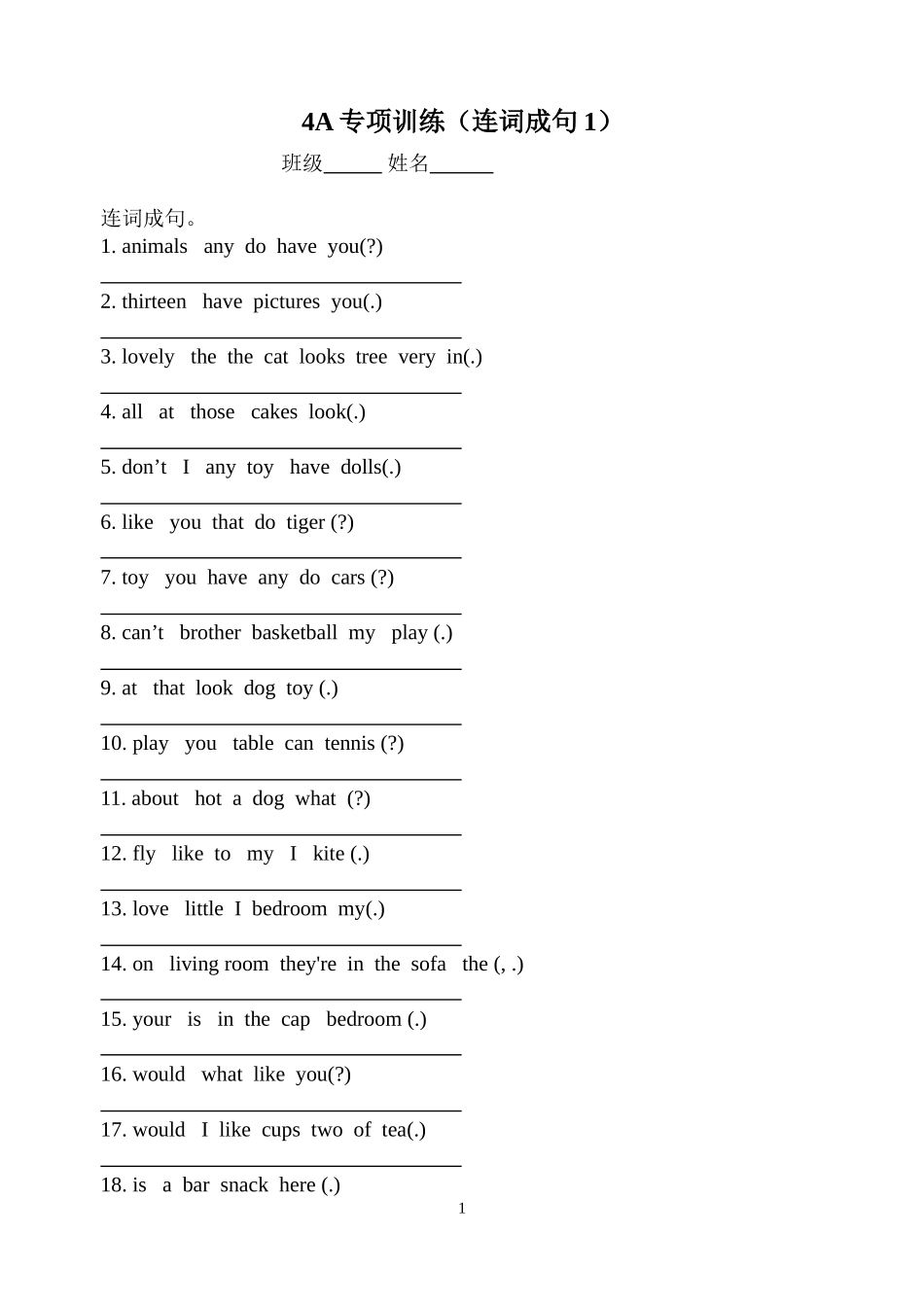 4A专项训练（连词成句1）

班级____ 姓名____

连词成句。

1. animals any do have you(?)

____

2. thirteen have pictures you(.)

____

3. lovely the the cat looks tree very in(.)

____

4. all at those cakes look(.)

____

5. don't I any toy have dolls(.)

____

6. like you that do tiger (?)

____

7. toy you have any do cars (?)

____

8. can't brother basketball my play (.)

____

9. at that look dog toy (.)

____

10. play you table can tennis (?)

____

11. about hot a dog what (?)

____

12. fly like to my I kite (.)

____

13. love little I bedroom my(.)

____

14. on living room they're in the sofa the (, .)

____

15. your is in the cap bedroom (.)

____

16. would what like you(?)

____

17. would I like cups two of tea(.)

____

18. is a bar snack here (.)

1